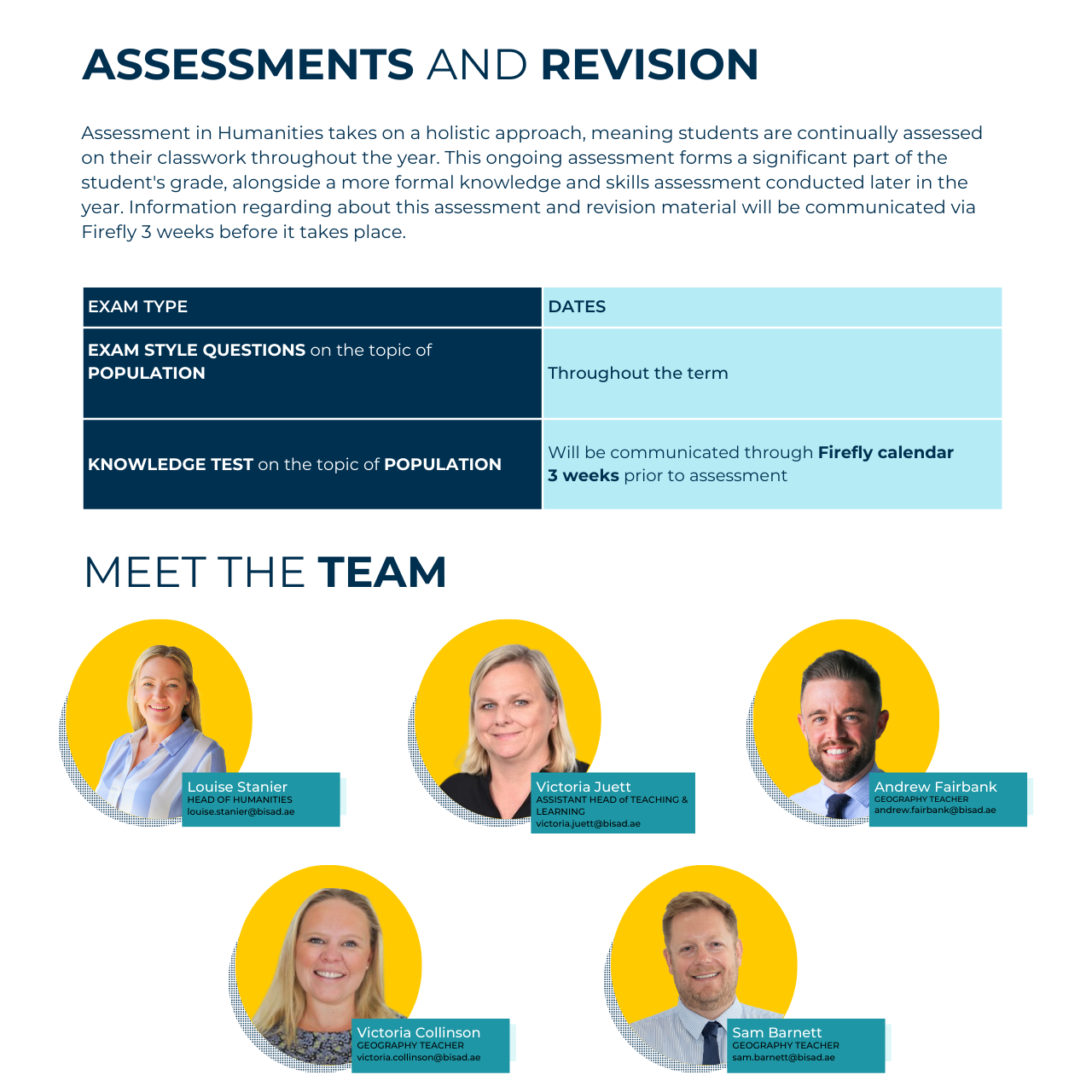 ASSESSMENTS AND REVISION

Assessment in Humanities takes on a holistic approach, meaning students are continually assessed on their classwork throughout the year. This ongoing assessment forms a significant part of the student's grade, alongside a more formal knowledge and skills assessment conducted later in the year. Information regarding about this assessment and revision material will be communicated via Firefly 3 weeks before it takes place.

| EXAM TYPE | DATES |
|---|---|
| EXAM STYLE QUESTIONS on the topic of POPULATION | Throughout the term |
| KNOWLEDGE TEST on the topic of POPULATION | Will be communicated through Firefly calendar 3 weeks prior to assessment |

MEET THE TEAM

Louise Stanier
HEAD OF HUMANITIES
louise.stanier@bisad.ae

Victoria Juett
ASSISTANT HEAD of TEACHING & LEARNING
victoria.juett@bisad.ae

Andrew Fairbank
GEOGRAPHY TEACHER
andrew.fairbank@bisad.ae

Victoria Collinson
GEOGRAPHY TEACHER
victoria.collinson@bisad.ae

Sam Barnett
GEOGRAPHY TEACHER
sam.barnett@bisad.ae